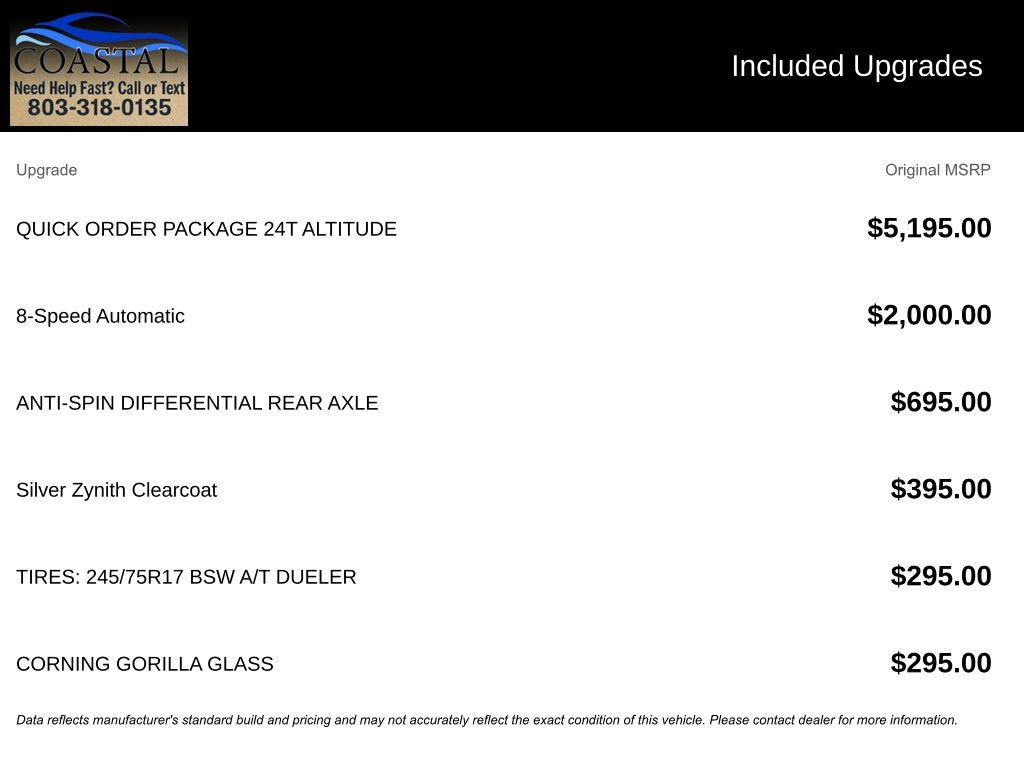 COASTAL
Need Help Fast? Call or Text
803-318-0135

Included Upgrades

| Upgrade | Original MSRP |
|---|---|
| QUICK ORDER PACKAGE 24T ALTITUDE | $5,195.00 |
| 8-Speed Automatic | $2,000.00 |
| ANTI-SPIN DIFFERENTIAL REAR AXLE | $695.00 |
| Silver Zynith Clearcoat | $395.00 |
| TIRES: 245/75R17 BSW A/T DUELER | $295.00 |
| CORNING GORILLA GLASS | $295.00 |

Data reflects manufacturer's standard build and pricing and may not accurately reflect the exact condition of this vehicle. Please contact dealer for more information.